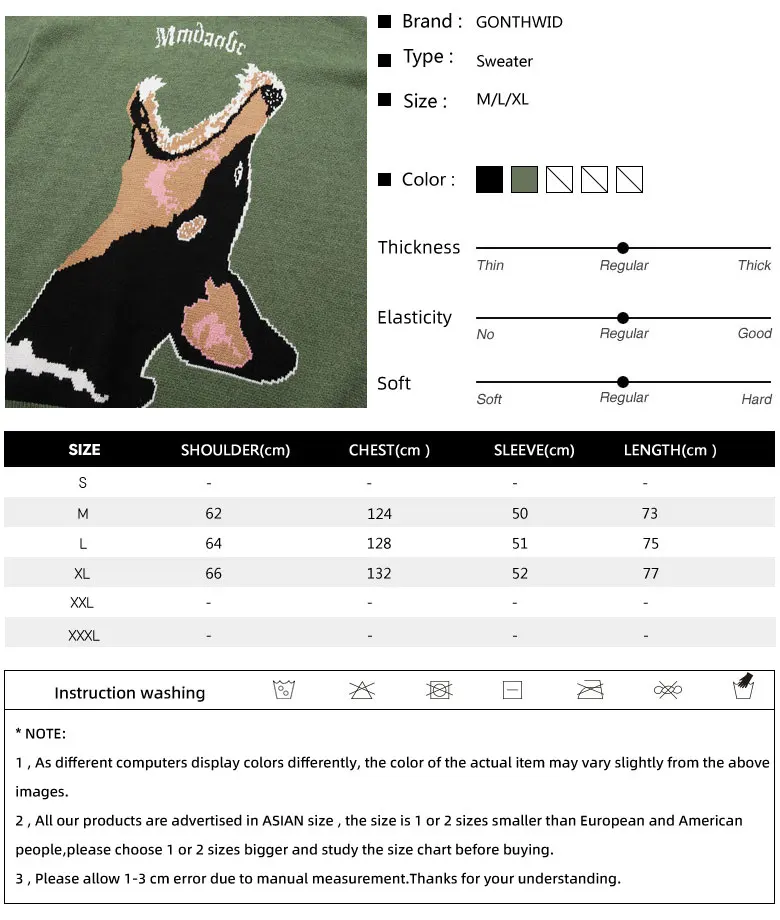 Mmdaabc

Brand : GONTHWID

Type : Sweater

Size : M/L/XL

Color :

Thickness
Thin Regular Thick

Elasticity
No Regular Good

Soft
Soft Regular Hard

| SIZE | SHOULDER(cm) | CHEST(cm ) | SLEEVE(cm) | LENGTH(cm ) |
|---|---|---|---|---|
| S | - | - | - | - |
| M | 62 | 124 | 50 | 73 |
| L | 64 | 128 | 51 | 75 |
| XL | 66 | 132 | 52 | 77 |
| XXL | - | - | - | - |
| XXXL | - | - | - | - |

Instruction washing

* NOTE:

1 , As different computers display colors differently, the color of the actual item may vary slightly from the above images.

2 , All our products are advertised in ASIAN size , the size is 1 or 2 sizes smaller than European and American people,please choose 1 or 2 sizes bigger and study the size chart before buying.

3 , Please allow 1-3 cm error due to manual measurement.Thanks for your understanding.